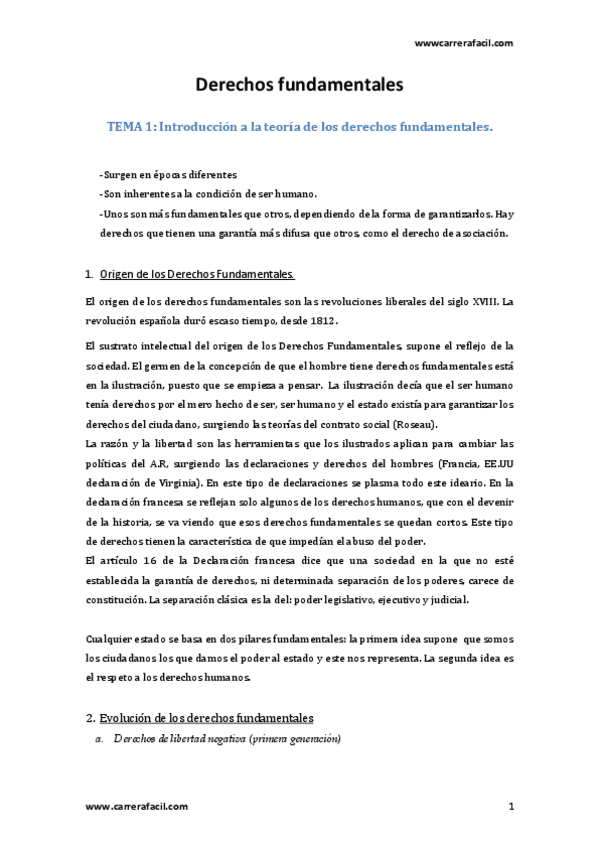 wwwcarrerafacil.com

Derechos fundamentales

TEMA 1: Introducción a la teoría de los derechos fundamentales.

-Surgen en épocas diferentes
-Son inherentes a la condición de ser humano.
-Unos son más fundamentales que otros, dependiendo de la forma de garantizarlos. Hay derechos que tienen una garantía más difusa que otros, como el derecho de asociación.

1. Origen de los Derechos Fundamentales.

El origen de los derechos fundamentales son las revoluciones liberales del siglo XVIII. La revolución española duró escaso tiempo, desde 1812.

El sustrato intelectual del origen de los Derechos Fundamentales, supone el reflejo de la sociedad. El germen de la concepción de que el hombre tiene derechos fundamentales está en la ilustración, puesto que se empieza a pensar. La ilustración decía que el ser humano tenía derechos por el mero hecho de ser, ser humano y el estado existía para garantizar los derechos del ciudadano, surgiendo las teorías del contrato social (Roseau).
La razón y la libertad son las herramientas que los ilustrados aplican para cambiar las políticas del A.R, surgiendo las declaraciones y derechos del hombres (Francia, EE.UU declaración de Virginia). En este tipo de declaraciones se plasma todo este ideario. En la declaración francesa se reflejan solo algunos de los derechos humanos, que con el devenir de la historia, se va viendo que esos derechos fundamentales se quedan cortos. Este tipo de derechos tienen la característica de que impedían el abuso del poder.
El artículo 16 de la Declaración francesa dice que una sociedad en la que no esté establecida la garantía de derechos, ni determinada separación de los poderes, carece de constitución. La separación clásica es la del: poder legislativo, ejecutivo y judicial.

Cualquier estado se basa en dos pilares fundamentales: la primera idea supone que somos los ciudadanos los que damos el poder al estado y este nos representa. La segunda idea es el respeto a los derechos humanos.

2. Evolución de los derechos fundamentales
a. Derechos de libertad negativa (primera generación)

www.carrerafacil.com
1